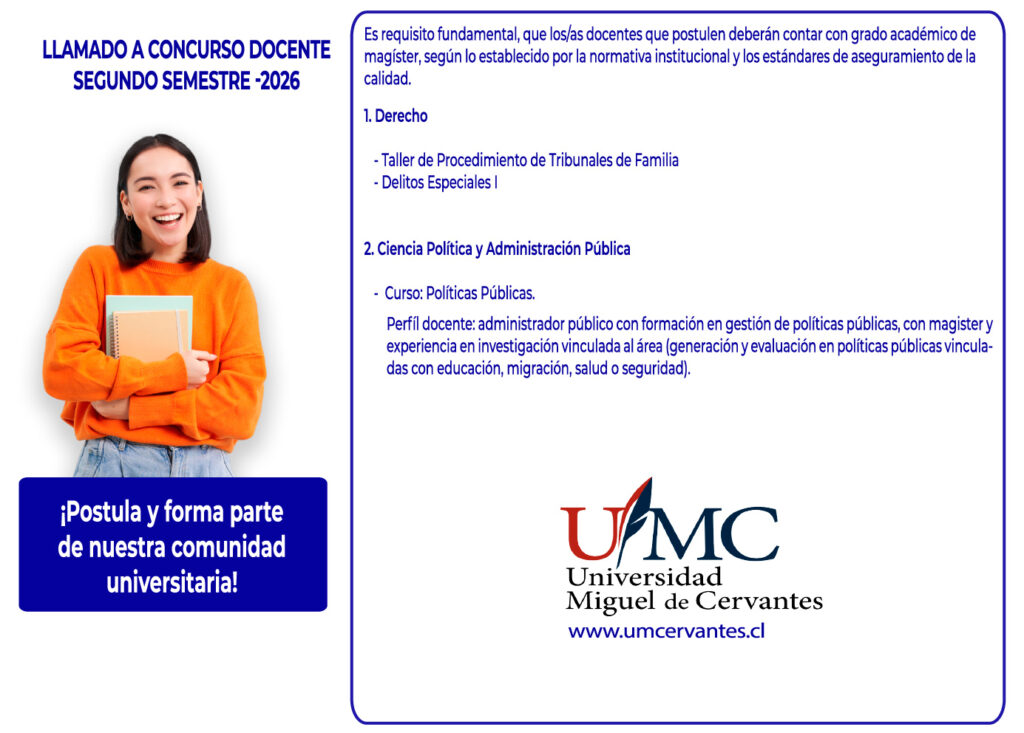 LLAMADO A CONCURSO DOCENTE
SEGUNDO SEMESTRE -2026

¡Postula y forma parte de nuestra comunidad universitaria!

Es requisito fundamental, que los/as docentes que postulen deberán contar con grado académico de magíster, según lo establecido por la normativa institucional y los estándares de aseguramiento de la calidad.

1. Derecho

- Taller de Procedimiento de Tribunales de Familia
- Delitos Especiales I

2. Ciencia Política y Administración Pública

- Curso: Políticas Públicas.

Perfíl docente: administrador público con formación en gestión de políticas públicas, con magister y experiencia en investigación vinculada al área (generación y evaluación en políticas públicas vinculadas con educación, migración, salud o seguridad).

UMC
Universidad
Miguel de Cervantes
www.umcervantes.cl